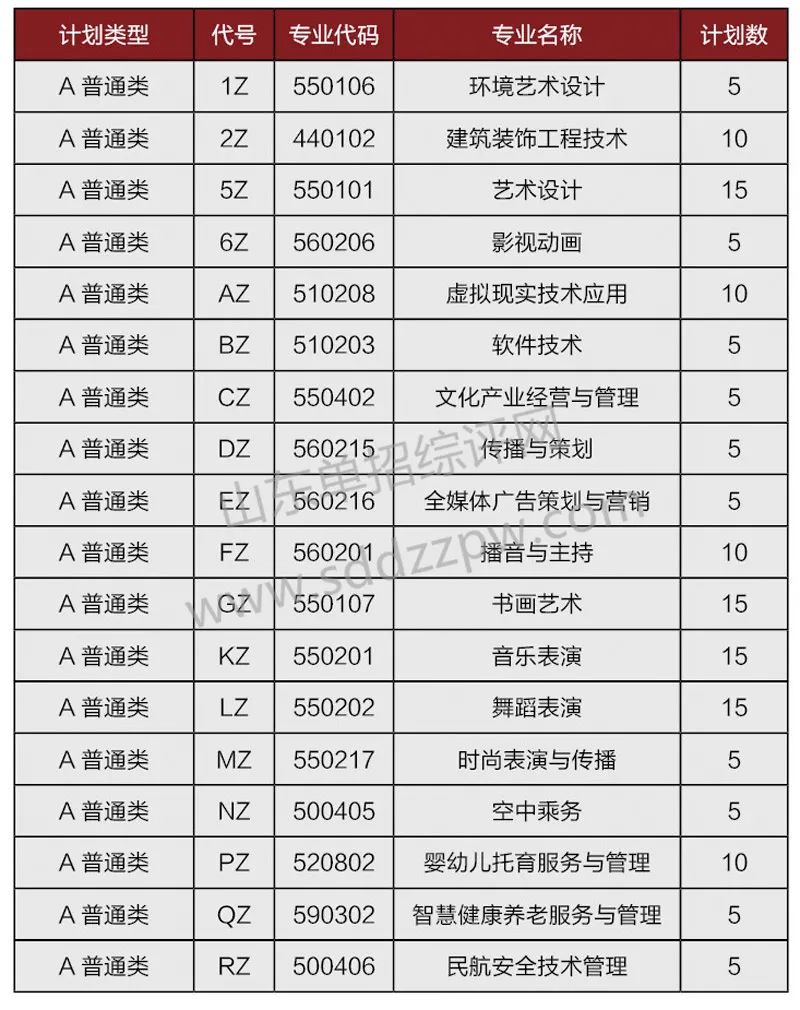 | 计划类型 | 代号 | 专业代码 | 专业名称 | 计划数 |
|---|---|---|---|---|
| A 普通类 | 1Z | 550106 | 环境艺术设计 | 5 |
| A 普通类 | 2Z | 440102 | 建筑装饰工程技术 | 10 |
| A 普通类 | 5Z | 550101 | 艺术设计 | 15 |
| A 普通类 | 6Z | 560206 | 影视动画 | 5 |
| A 普通类 | AZ | 510208 | 虚拟现实技术应用 | 10 |
| A 普通类 | BZ | 510203 | 软件技术 | 5 |
| A 普通类 | CZ | 550402 | 文化产业经营与管理 | 5 |
| A 普通类 | DZ | 560215 | 传播与策划 | 5 |
| A 普通类 | EZ | 560216 | 全媒体广告策划与营销 | 5 |
| A 普通类 | FZ | 560201 | 播音与主持 | 10 |
| A 普通类 | GZ | 550107 | 书画艺术 | 15 |
| A 普通类 | KZ | 550201 | 音乐表演 | 15 |
| A 普通类 | LZ | 550202 | 舞蹈表演 | 15 |
| A 普通类 | MZ | 550217 | 时尚表演与传播 | 5 |
| A 普通类 | NZ | 500405 | 空中乘务 | 5 |
| A 普通类 | PZ | 520802 | 婴幼儿托育服务与管理 | 10 |
| A 普通类 | QZ | 590302 | 智慧健康养老服务与管理 | 5 |
| A 普通类 | RZ | 500406 | 民航安全技术管理 | 5 |

山东单招综评网
www.sddzzpw.com